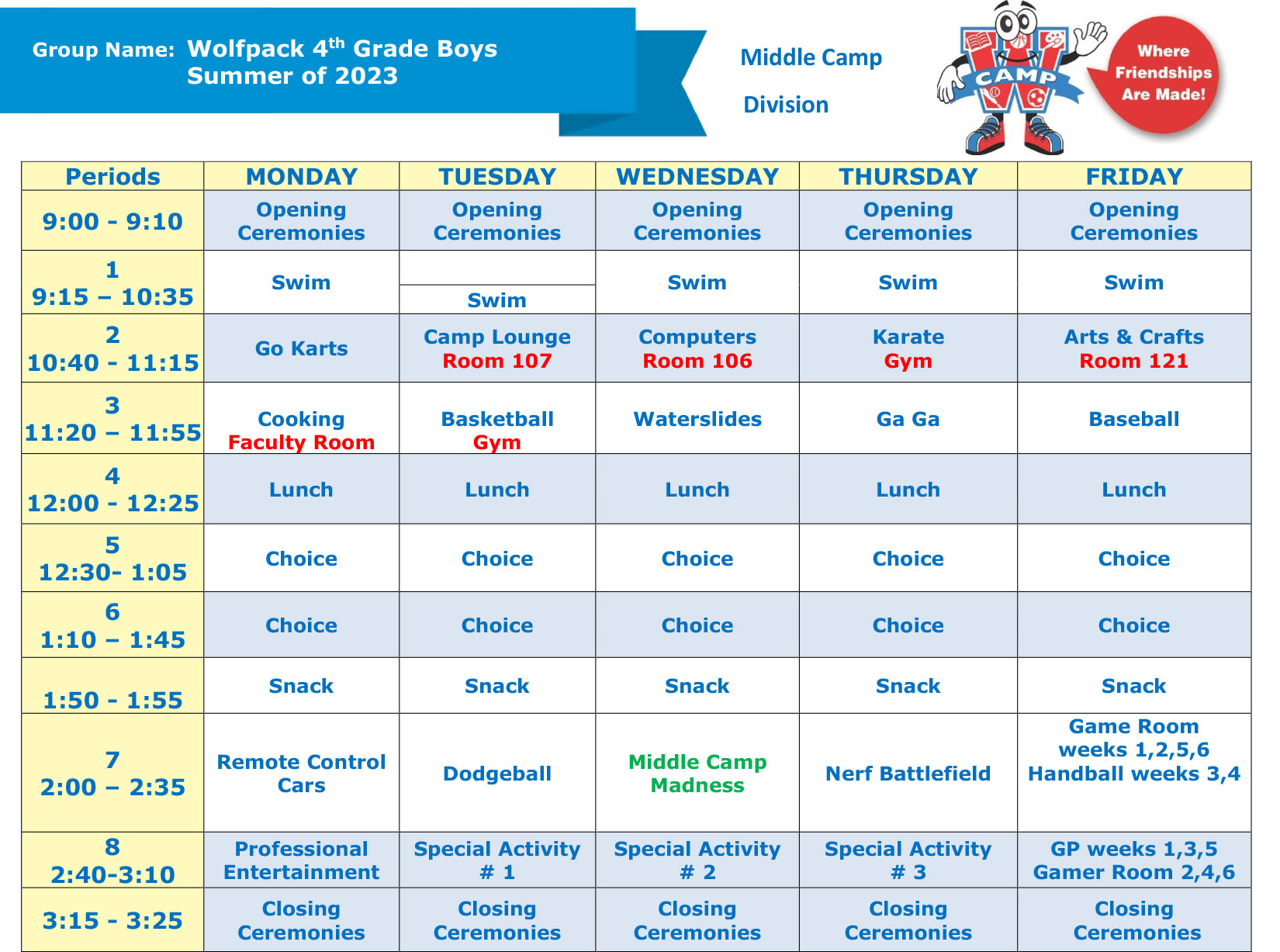 Group Name: Wolfpack 4$^{th}$ Grade Boys
Summer of 2023

Middle Camp
Division

CAMP

Where Friendships Are Made!

| Periods | MONDAY | TUESDAY | WEDNESDAY | THURSDAY | FRIDAY |
|---|---|---|---|---|---|
| 9:00 - 9:10 | Opening Ceremonies | Opening Ceremonies | Opening Ceremonies | Opening Ceremonies | Opening Ceremonies |
| 1 9:15 – 10:35 | Swim | Swim | Swim | Swim | Swim |
| 2 10:40 - 11:15 | Go Karts | Camp Lounge Room 107 | Computers Room 106 | Karate Gym | Arts & Crafts Room 121 |
| 3 11:20 – 11:55 | Cooking Faculty Room | Basketball Gym | Waterslides | Ga Ga | Baseball |
| 4 12:00 - 12:25 | Lunch | Lunch | Lunch | Lunch | Lunch |
| 5 12:30- 1:05 | Choice | Choice | Choice | Choice | Choice |
| 6 1:10 – 1:45 | Choice | Choice | Choice | Choice | Choice |
| 1:50 - 1:55 | Snack | Snack | Snack | Snack | Snack |
| 7 2:00 – 2:35 | Remote Control Cars | Dodgeball | Middle Camp Madness | Nerf Battlefield | Game Room weeks 1,2,5,6 Handball weeks 3,4 |
| 8 2:40-3:10 | Professional Entertainment | Special Activity # 1 | Special Activity # 2 | Special Activity # 3 | GP weeks 1,3,5 Gamer Room 2,4,6 |
| 3:15 - 3:25 | Closing Ceremonies | Closing Ceremonies | Closing Ceremonies | Closing Ceremonies | Closing Ceremonies |